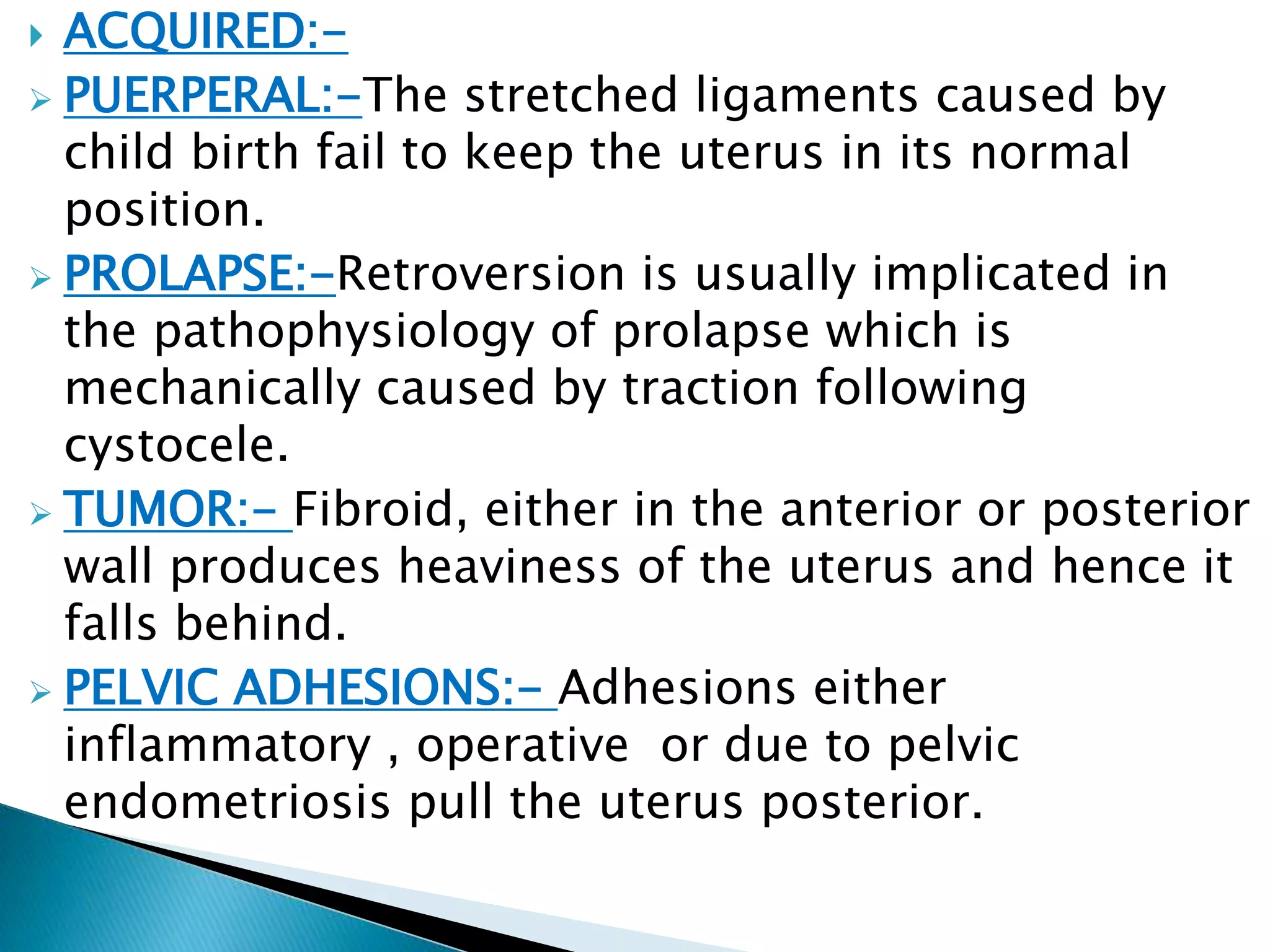 ACQUIRED:-

PUERPERAL:-The stretched ligaments caused by child birth fail to keep the uterus in its normal position.

PROLAPSE:-Retroversion is usually implicated in the pathophysiology of prolapse which is mechanically caused by traction following cystocele.

TUMOR:- Fibroid, either in the anterior or posterior wall produces heaviness of the uterus and hence it falls behind.

PELVIC ADHESIONS:- Adhesions either inflammatory , operative or due to pelvic endometriosis pull the uterus posterior.